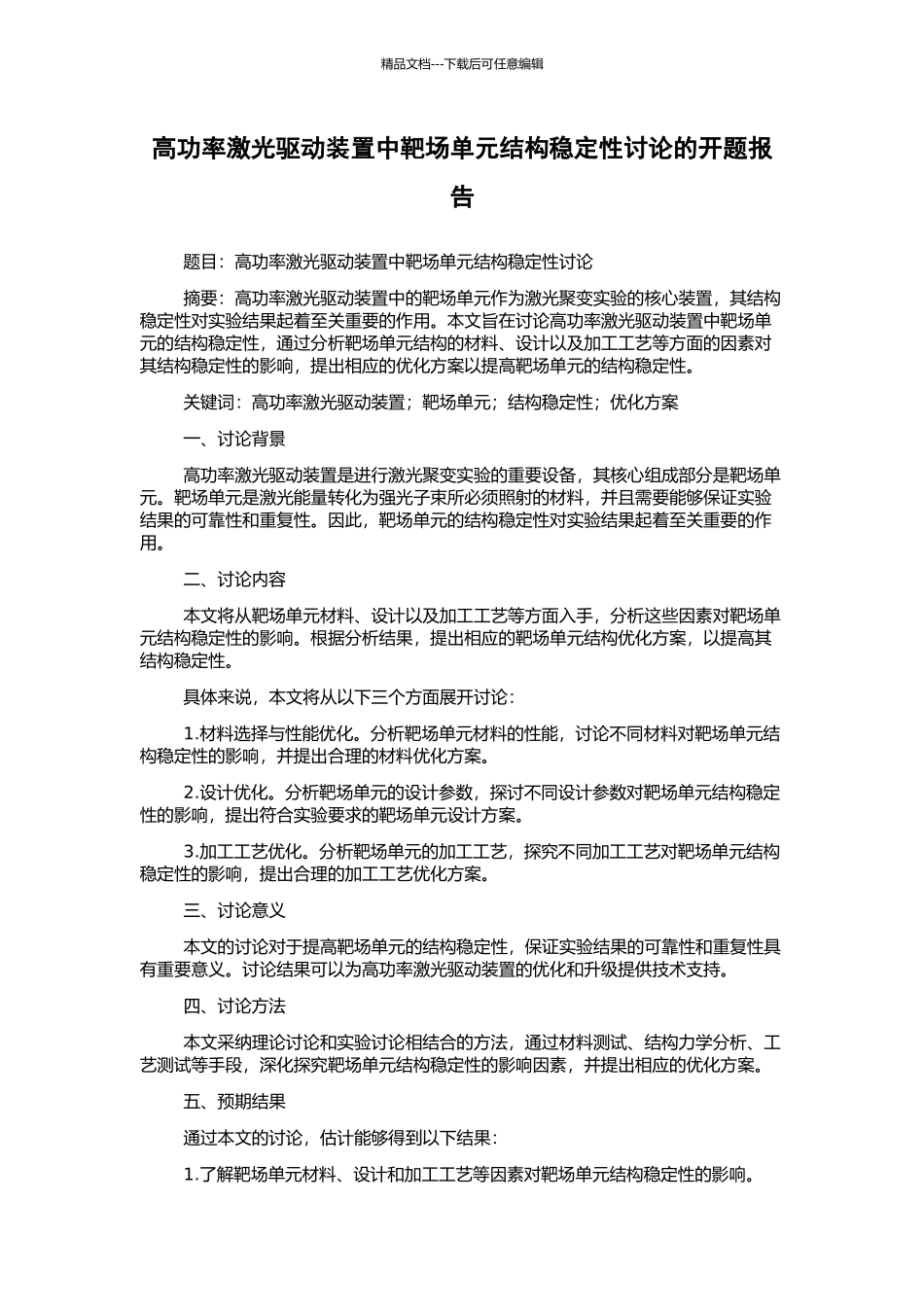 精品文档---下载后可任意编辑

高功率激光驱动装置中靶场单元结构稳定性讨论的开题报告

题目：高功率激光驱动装置中靶场单元结构稳定性讨论

摘要：高功率激光驱动装置中的靶场单元作为激光聚变实验的核心装置，其结构稳定性对实验结果起着至关重要的作用。本文旨在讨论高功率激光驱动装置中靶场单元的结构稳定性，通过分析靶场单元结构的材料、设计以及加工工艺等方面的因素对其结构稳定性的影响，提出相应的优化方案以提高靶场单元的结构稳定性。

关键词：高功率激光驱动装置；靶场单元；结构稳定性；优化方案

一、讨论背景

高功率激光驱动装置是进行激光聚变实验的重要设备，其核心组成部分是靶场单元。靶场单元是激光能量转化为强光子束所必须照射的材料，并且需要能够保证实验结果的可靠性和重复性。因此，靶场单元的结构稳定性对实验结果起着至关重要的作用。

二、讨论内容

本文将从靶场单元材料、设计以及加工工艺等方面入手，分析这些因素对靶场单元结构稳定性的影响。根据分析结果，提出相应的靶场单元结构优化方案，以提高其结构稳定性。

具体来说，本文将从以下三个方面展开讨论：

1.材料选择与性能优化。分析靶场单元材料的性能，讨论不同材料对靶场单元结构稳定性的影响，并提出合理的材料优化方案。

2.设计优化。分析靶场单元的设计参数，探讨不同设计参数对靶场单元结构稳定性的影响，提出符合实验要求的靶场单元设计方案。

3.加工工艺优化。分析靶场单元的加工工艺，探究不同加工工艺对靶场单元结构稳定性的影响，提出合理的加工工艺优化方案。

三、讨论意义

本文的讨论对于提高靶场单元的结构稳定性，保证实验结果的可靠性和重复性具有重要意义。讨论结果可以为高功率激光驱动装置的优化和升级提供技术支持。

四、讨论方法

本文采纳理论讨论和实验讨论相结合的方法，通过材料测试、结构力学分析、工艺测试等手段，深化探究靶场单元结构稳定性的影响因素，并提出相应的优化方案。

五、预期结果

通过本文的讨论，估计能够得到以下结果：

1.了解靶场单元材料、设计和加工工艺等因素对靶场单元结构稳定性的影响。